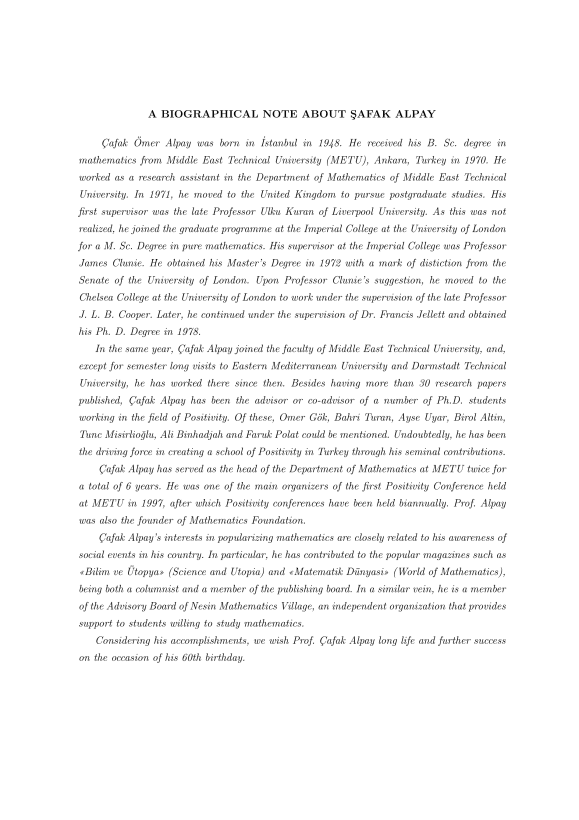 A BIOGRAPHICAL NOTE ABOUT ŞAFAK ALPAY

Çafak Ömer Alpay was born in İstanbul in 1948. He received his B. Sc. degree in mathematics from Middle East Technical University (METU), Ankara, Turkey in 1970. He worked as a research assistant in the Department of Mathematics of Middle East Technical University. In 1971, he moved to the United Kingdom to pursue postgraduate studies. His first supervisor was the late Professor Ulku Kuran of Liverpool University. As this was not realized, he joined the graduate programme at the Imperial College at the University of London for a M. Sc. Degree in pure mathematics. His supervisor at the Imperial College was Professor James Clunie. He obtained his Master's Degree in 1972 with a mark of distiction from the Senate of the University of London. Upon Professor Clunie's suggestion, he moved to the Chelsea College at the University of London to work under the supervision of the late Professor J. L. B. Cooper. Later, he continued under the supervision of Dr. Francis Jellett and obtained his Ph. D. Degree in 1978.

In the same year, Çafak Alpay joined the faculty of Middle East Technical University, and, except for semester long visits to Eastern Mediterranean University and Darmstadt Technical University, he has worked there since then. Besides having more than 30 research papers published, Çafak Alpay has been the advisor or co-advisor of a number of Ph.D. students working in the field of Positivity. Of these, Omer Gök, Bahri Turan, Ayse Uyar, Birol Altin, Tunc Misirlioğlu, Ali Binhadjah and Faruk Polat could be mentioned. Undoubtedly, he has been the driving force in creating a school of Positivity in Turkey through his seminal contributions.

Çafak Alpay has served as the head of the Department of Mathematics at METU twice for a total of 6 years. He was one of the main organizers of the first Positivity Conference held at METU in 1997, after which Positivity conferences have been held biannually. Prof. Alpay was also the founder of Mathematics Foundation.

Çafak Alpay's interests in popularizing mathematics are closely related to his awareness of social events in his country. In particular, he has contributed to the popular magazines such as «Bilim ve Ütopya» (Science and Utopia) and «Matematik Dünyasi» (World of Mathematics), being both a columnist and a member of the publishing board. In a similar vein, he is a member of the Advisory Board of Nesin Mathematics Village, an independent organization that provides support to students willing to study mathematics.

Considering his accomplishments, we wish Prof. Çafak Alpay long life and further success on the occasion of his 60th birthday.